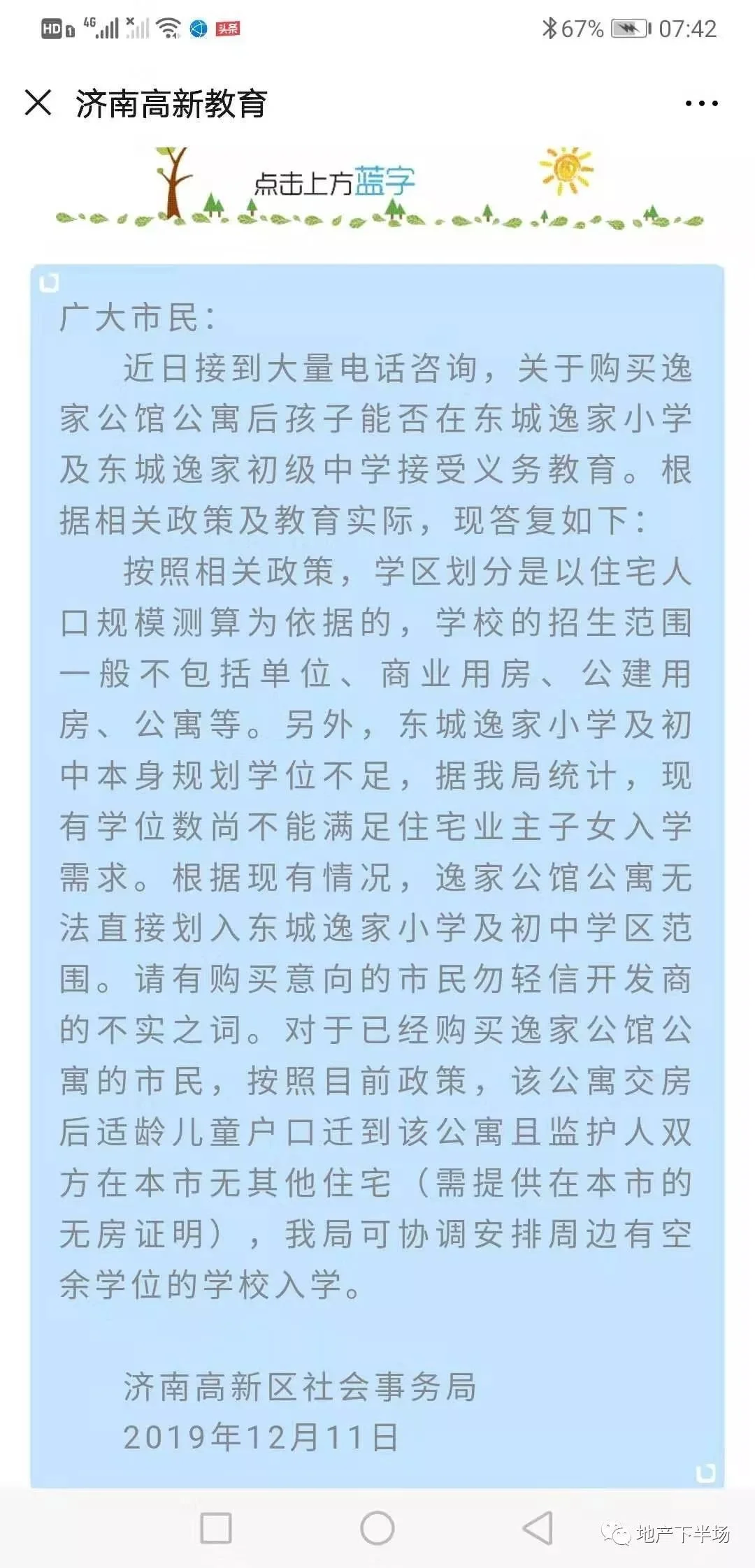 HD 4G 头条 67% 07:42

济南高新教育

点击上方蓝字

广大市民：

近日接到大量电话咨询，关于购买逸家公馆公寓后孩子能否在东城逸家小学及东城逸家初级中学接受义务教育。根据相关政策及教育实际，现答复如下：

按照相关政策，学区划分是以住宅人口规模测算为依据的，学校的招生范围一般不包括单位、商业用房、公建用房、公寓等。另外，东城逸家小学及初中本身规划学位不足，据我局统计，现有学位数尚不能满足住宅业主子女入学需求。根据现有情况，逸家公馆公寓无法直接划入东城逸家小学及初中学区范围。请有购买意向的市民勿轻信开发商的不实之词。对于已经购买逸家公馆公寓的市民，按照目前政策，该公寓交房后适龄儿童户口迁到该公寓且监护人双方在本市无其他住宅（需提供在本市的无房证明），我局可协调安排周边有空余学位的学校入学。

济南高新区社会事务局
2019年12月11日

地产下半场